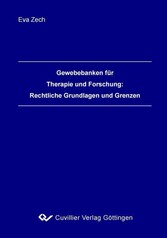 Eva Zech

Gewebebanken für
Therapie und Forschung:
Rechtliche Grundlagen und Grenzen

Cuvillier Verlag Göttingen